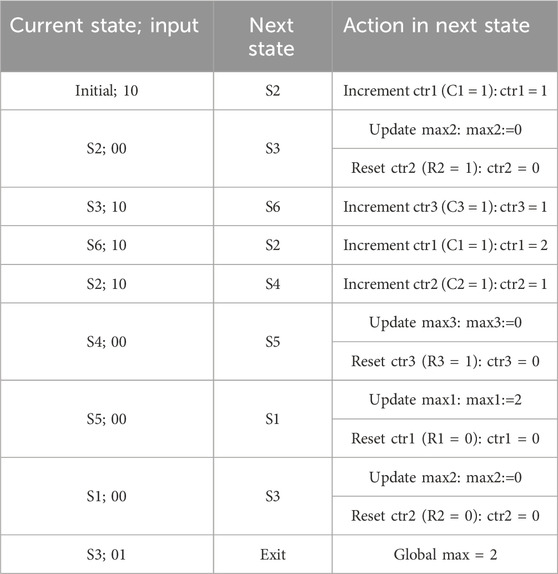 | Current state; input | Next state | Action in next state |
|---|---|---|
| Initial; 10 | S2 | Increment ctr1 (C1 = 1): ctr1 = 1 |
| S2; 00 | S3 | Update max2: max2:=0 |
| | | Reset ctr2 (R2 = 1): ctr2 = 0 |
| S3; 10 | S6 | Increment ctr3 (C3 = 1): ctr3 = 1 |
| S6; 10 | S2 | Increment ctr1 (C1 = 1): ctr1 = 2 |
| S2; 10 | S4 | Increment ctr2 (C2 = 1): ctr2 = 1 |
| S4; 00 | S5 | Update max3: max3:=0 |
| | | Reset ctr3 (R3 = 1): ctr3 = 0 |
| S5; 00 | S1 | Update max1: max1:=2 |
| | | Reset ctr1 (R1 = 0): ctr1 = 0 |
| S1; 00 | S3 | Update max2: max2:=0 |
| | | Reset ctr2 (R2 = 0): ctr2 = 0 |
| S3; 01 | Exit | Global max = 2 |